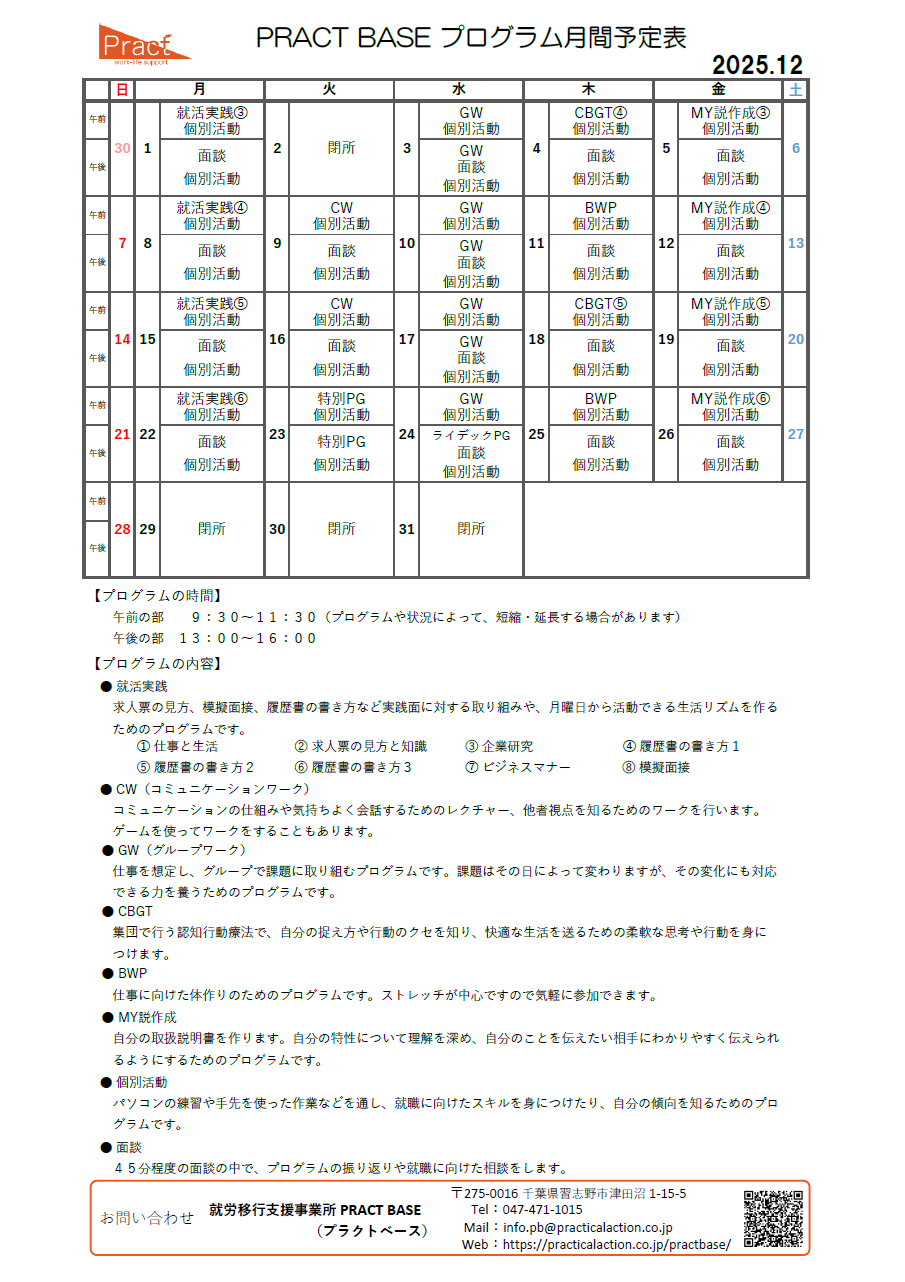 Pract
work-life support

PRACT BASE プログラム月間予定表

2025.12

| | 日 | | 月 | | 火 | | 水 | | 木 | | 金 | 土 |
|---|---|---|---|---|---|---|---|---|---|---|---|---|
| 午前 | 30 | 1 | 就活実践③ 個別活動 | 2 | 閉所 | 3 | GW 個別活動 | 4 | CBGT④ 個別活動 | 5 | MY説作成③ 個別活動 | 6 |
| 午後 | | | 面談 個別活動 | | | | GW 面談 個別活動 | | 面談 個別活動 | | 面談 個別活動 | |
| 午前 | 7 | 8 | 就活実践④ 個別活動 | 9 | CW 個別活動 | 10 | GW 個別活動 | 11 | BWP 個別活動 | 12 | MY説作成④ 個別活動 | 13 |
| 午後 | | | 面談 個別活動 | | 面談 個別活動 | | GW 面談 個別活動 | | 面談 個別活動 | | 面談 個別活動 | |
| 午前 | 14 | 15 | 就活実践⑤ 個別活動 | 16 | CW 個別活動 | 17 | GW 個別活動 | 18 | CBGT⑤ 個別活動 | 19 | MY説作成⑤ 個別活動 | 20 |
| 午後 | | | 面談 個別活動 | | 面談 個別活動 | | GW 面談 個別活動 | | 面談 個別活動 | | 面談 個別活動 | |
| 午前 | 21 | 22 | 就活実践⑥ 個別活動 | 23 | 特別PG 個別活動 | 24 | GW 個別活動 | 25 | BWP 個別活動 | 26 | MY説作成⑥ 個別活動 | 27 |
| 午後 | | | 面談 個別活動 | | 特別PG 個別活動 | | ライデックPG 面談 個別活動 | | 面談 個別活動 | | 面談 個別活動 | |
| 午前 | 28 | 29 | 閉所 | 30 | 閉所 | 31 | 閉所 | | | | | |
| 午後 | | | | | | | | | | | | |

【プログラムの時間】
午前の部　９：３０～１１：３０（プログラムや状況によって、短縮・延長する場合があります）
午後の部　１３：００～１６：００

【プログラムの内容】
● 就活実践
求人票の見方、模擬面接、履歴書の書き方など実践面に対する取り組みや、月曜日から活動できる生活リズムを作るためのプログラムです。
① 仕事と生活　② 求人票の見方と知識　③ 企業研究　④ 履歴書の書き方１
⑤ 履歴書の書き方２　⑥ 履歴書の書き方３　⑦ ビジネスマナー　⑧ 模擬面接
● CW（コミュニケーションワーク）
コミュニケーションの仕組みや気持ちよく会話するためのレクチャー、他者視点を知るためのワークを行います。ゲームを使ってワークをすることもあります。
● GW（グループワーク）
仕事を想定し、グループで課題に取り組むプログラムです。課題はその日によって変わりますが、その変化にも対応できる力を養うためのプログラムです。
● CBGT
集団で行う認知行動療法で、自分の捉え方や行動のクセを知り、快適な生活を送るための柔軟な思考や行動を身につけます。
● BWP
仕事に向けた体作りのためのプログラムです。ストレッチが中心ですので気軽に参加できます。
● MY説作成
自分の取扱説明書を作ります。自分の特性について理解を深め、自分のことを伝えたい相手にわかりやすく伝えられるようにするためのプログラムです。
● 個別活動
パソコンの練習や手先を使った作業などを通し、就職に向けたスキルを身につけたり、自分の傾向を知るためのプログラムです。
● 面談
４５分程度の面談の中で、プログラムの振り返りや就職に向けた相談をします。

お問い合わせ
就労移行支援事業所 PRACT BASE
（プラクトベース）
〒275-0016 千葉県習志野市津田沼 1-15-5
Tel：047-471-1015
Mail：info.pb@practicalaction.co.jp
Web：https://practicalaction.co.jp/practbase/